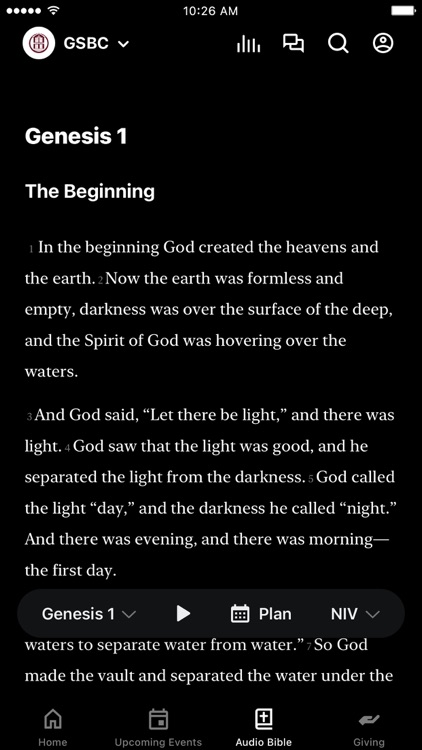 10:26 AM

GSBC

Genesis 1

The Beginning

1 In the beginning God created the heavens and the earth. 2 Now the earth was formless and empty, darkness was over the surface of the deep, and the Spirit of God was hovering over the waters.

3 And God said, “Let there be light,” and there was light. 4 God saw that the light was good, and he separated the light from the darkness. 5 God called the light “day,” and the darkness he called “night.” And there was evening, and there was morning—the first day.

Genesis 1 Plan NIV

waters to separate water from water.” 7 So God made the vault and separated the water under the

Home Upcoming Events Audio Bible Giving